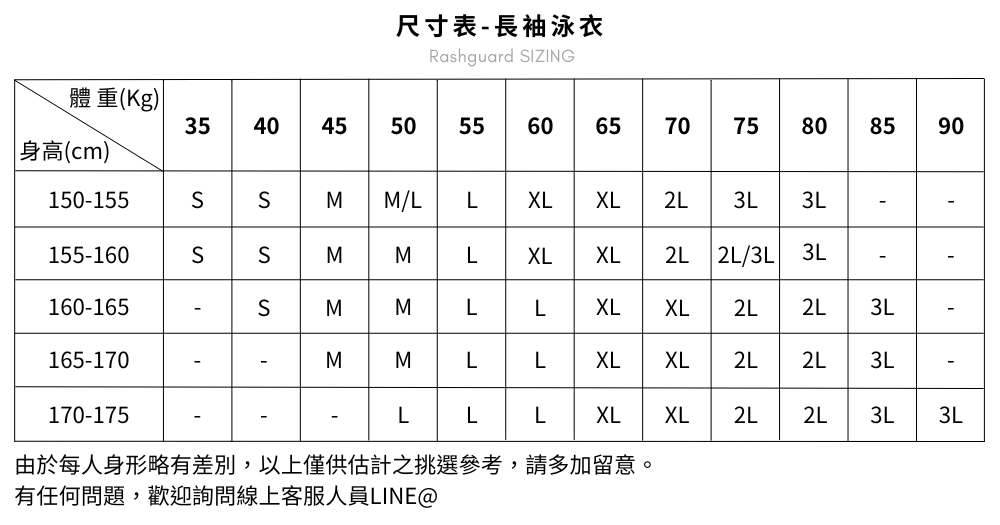 尺寸表-長袖泳衣
Rashguard SIZING

| 體重(Kg) 身高(cm) | 35 | 40 | 45 | 50 | 55 | 60 | 65 | 70 | 75 | 80 | 85 | 90 |
|---|---|---|---|---|---|---|---|---|---|---|---|---|
| 150-155 | S | S | M | M/L | L | XL | XL | 2L | 3L | 3L | - | - |
| 155-160 | S | S | M | M | L | XL | XL | 2L | 2L/3L | 3L | - | - |
| 160-165 | - | S | M | M | L | L | XL | XL | 2L | 2L | 3L | - |
| 165-170 | - | - | M | M | L | L | XL | XL | 2L | 2L | 3L | - |
| 170-175 | - | - | - | L | L | L | XL | XL | 2L | 2L | 3L | 3L |

由於每人身形略有差別，以上僅供估計之挑選參考，請多加留意。
有任何問題，歡迎詢問線上客服人員LINE@